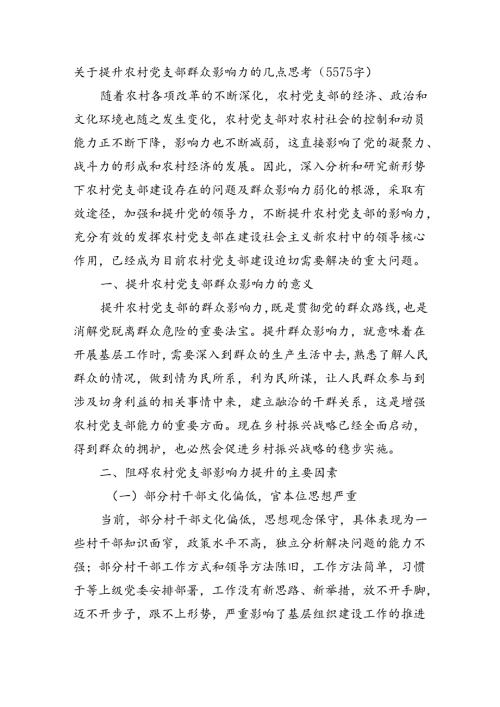 关于提升农村党支部群众影响力的几点思考（5575字）

随着农村各项改革的不断深化，农村党支部的经济、政治和文化环境也随之发生变化，农村党支部对农村社会的控制和动员能力正不断下降，影响力也不断减弱，这直接影响了党的凝聚力、战斗力的形成和农村经济的发展。因此，深入分析和研究新形势下农村党支部建设存在的问题及群众影响力弱化的根源，采取有效途径，加强和提升党的领导力，不断提升农村党支部的影响力，充分有效的发挥农村党支部在建设社会主义新农村中的领导核心作用，已经成为目前农村党支部建设迫切需要解决的重大问题。

一、提升农村党支部群众影响力的意义

提升农村党支部的群众影响力，既是贯彻党的群众路线，也是消解党脱离群众危险的重要法宝。提升群众影响力，就意味着在开展基层工作时，需要深入到群众的生产生活中去，熟悉了解人民群众的情况，做到情为民所系，利为民所谋，让人民群众参与到涉及切身利益的相关事情中来，建立融洽的干群关系，这是增强农村党支部能力的重要方面。现在乡村振兴战略已经全面启动，得到群众的拥护，也必然会促进乡村振兴战略的稳步实施。

二、阻碍农村党支部影响力提升的主要因素

（一）部分村干部文化偏低，官本位思想严重

当前，部分村干部文化偏低，思想观念保守，具体表现为一些村干部知识面窄，政策水平不高，独立分析解决问题的能力不强；部分村干部工作方式和领导方法陈旧，工作方法简单，习惯于等上级党委安排部署，工作没有新思路、新举措，放不开手脚，迈不开步子，跟不上形势，严重影响了基层组织建设工作的推进